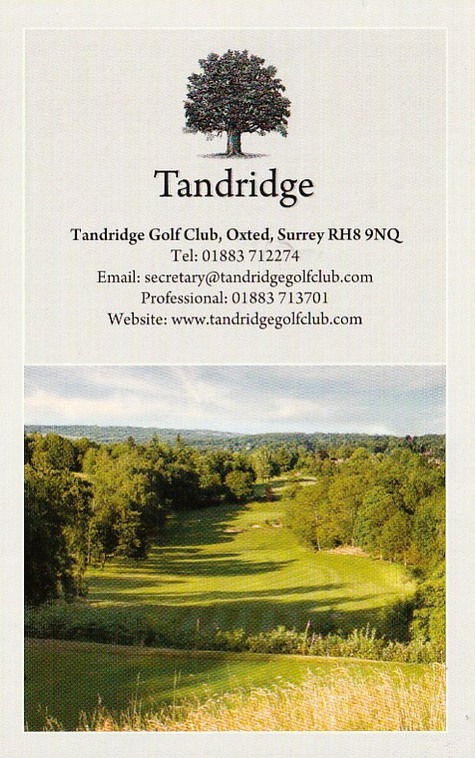 Tandridge

Tandridge Golf Club, Oxted, Surrey RH8 9NQ
Tel: 01883 712274
Email: secretary@tandridgegolfclub.com
Professional: 01883 713701
Website: www.tandridgegolfclub.com